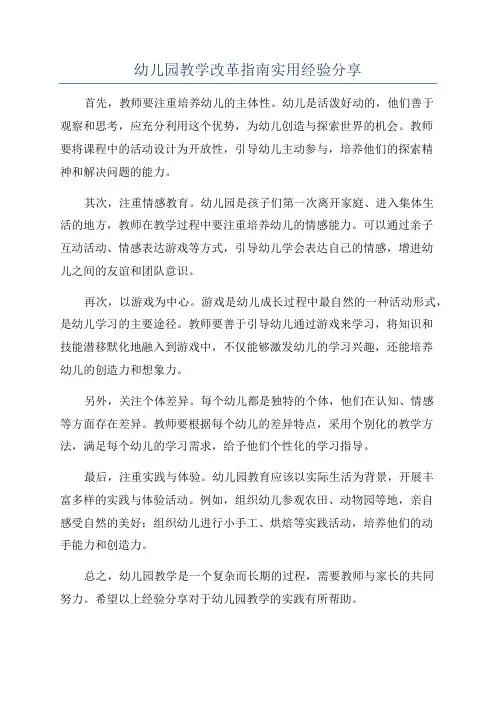 幼儿园教学改革指南实用经验分享

首先，教师要注重培养幼儿的主体性。幼儿是活泼好动的，他们善于观察和思考，应充分利用这个优势，为幼儿创造与探索世界的机会。教师要将课程中的活动设计为开放性，引导幼儿主动参与，培养他们的探索精神和解决问题的能力。

其次，注重情感教育。幼儿园是孩子们第一次离开家庭、进入集体生活的地方，教师在教学过程中要注重培养幼儿的情感能力。可以通过亲子互动活动、情感表达游戏等方式，引导幼儿学会表达自己的情感，增进幼儿之间的友谊和团队意识。

再次，以游戏为中心。游戏是幼儿成长过程中最自然的一种活动形式，是幼儿学习的主要途径。教师要善于引导幼儿通过游戏来学习，将知识和技能潜移默化地融入到游戏中，不仅能够激发幼儿的学习兴趣，还能培养幼儿的创造力和想象力。

另外，关注个体差异。每个幼儿都是独特的个体，他们在认知、情感等方面存在差异。教师要根据每个幼儿的差异特点，采用个别化的教学方法，满足每个幼儿的学习需求，给予他们个性化的学习指导。

最后，注重实践与体验。幼儿园教育应该以实际生活为背景，开展丰富多样的实践与体验活动。例如，组织幼儿参观农田、动物园等地，亲自感受自然的美好；组织幼儿进行小手工、烘焙等实践活动，培养他们的动手能力和创造力。

总之，幼儿园教学是一个复杂而长期的过程，需要教师与家长的共同努力。希望以上经验分享对于幼儿园教学的实践有所帮助。